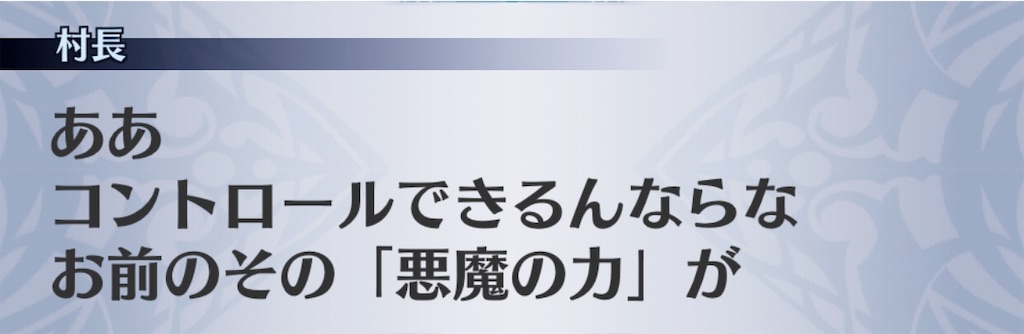 村長

ああ
コントロールできるんならな
お前のその「悪魔の力」が